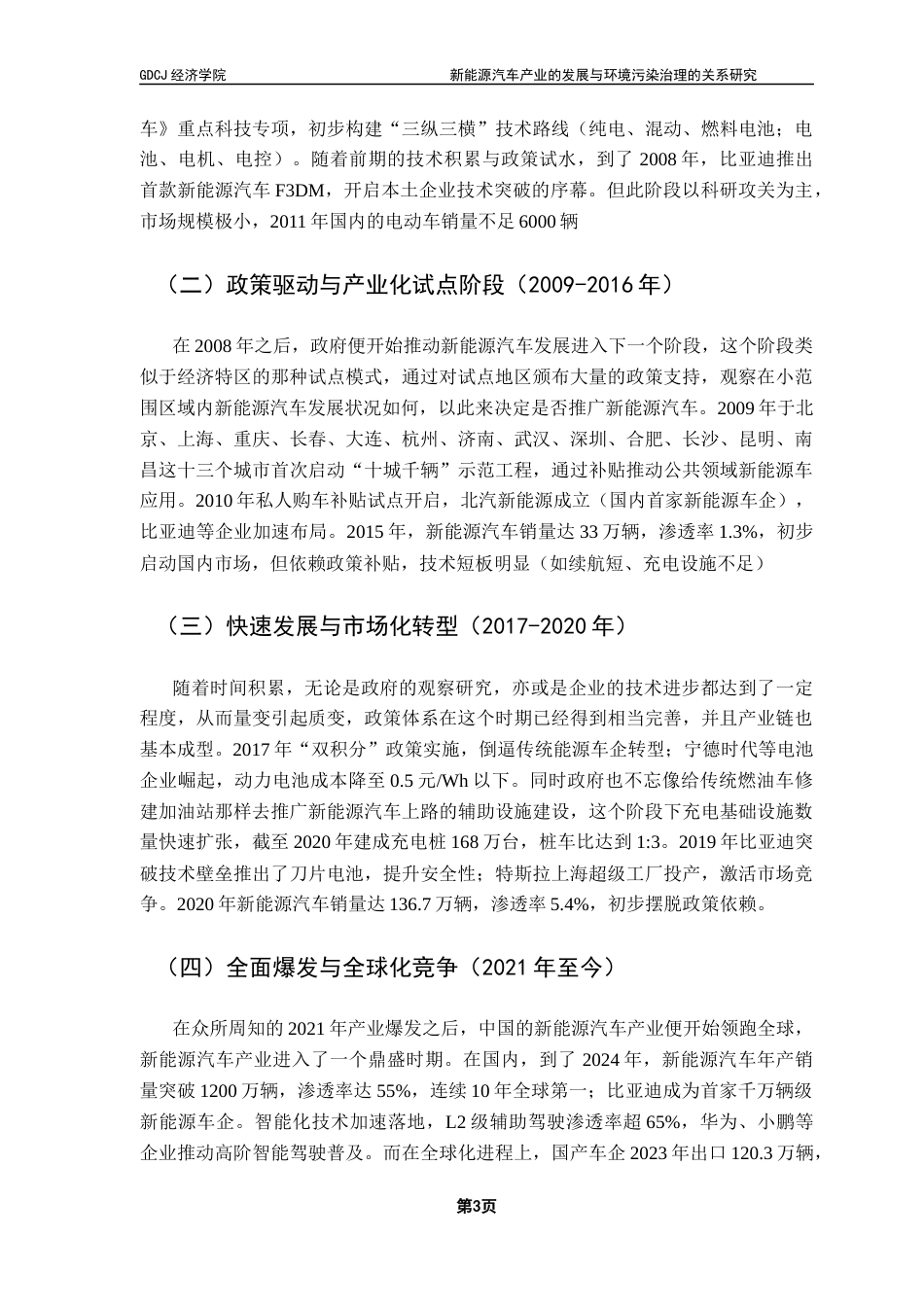 GDCJ 经济学院　　新能源汽车产业的发展与环境污染治理的关系研究

车》重点科技专项，初步构建“三纵三横”技术路线（纯电、混动、燃料电池；电池、电机、电控）。随着前期的技术积累与政策试水，到了 2008 年，比亚迪推出首款新能源汽车 F3DM，开启本土企业技术突破的序幕。但此阶段以科研攻关为主，市场规模极小，2011 年国内的电动车销量不足 6000 辆

（二）政策驱动与产业化试点阶段（2009-2016 年）

在 2008 年之后，政府便开始推动新能源汽车发展进入下一个阶段，这个阶段类似于经济特区的那种试点模式，通过对试点地区颁布大量的政策支持，观察在小范围区域内新能源汽车发展状况如何，以此来决定是否推广新能源汽车。2009 年于北京、上海、重庆、长春、大连、杭州、济南、武汉、深圳、合肥、长沙、昆明、南昌这十三个城市首次启动“十城千辆”示范工程，通过补贴推动公共领域新能源车应用。2010 年私人购车补贴试点开启，北汽新能源成立（国内首家新能源车企），比亚迪等企业加速布局。2015 年，新能源汽车销量达 33 万辆，渗透率 1.3%，初步启动国内市场，但依赖政策补贴，技术短板明显（如续航短、充电设施不足）

（三）快速发展与市场化转型（2017-2020 年）

随着时间积累，无论是政府的观察研究，亦或是企业的技术进步都达到了一定程度，从而量变引起质变，政策体系在这个时期已经得到相当完善，并且产业链也基本成型。2017 年“双积分”政策实施，倒逼传统能源车企转型；宁德时代等电池企业崛起，动力电池成本降至 0.5 元/Wh 以下。同时政府也不忘像给传统燃油车修建加油站那样去推广新能源汽车上路的辅助设施建设，这个阶段下充电基础设施数量快速扩张，截至 2020 年建成充电桩 168 万台，桩车比达到 1:3。2019 年比亚迪突破技术壁垒推出了刀片电池，提升安全性；特斯拉上海超级工厂投产，激活市场竞争。2020 年新能源汽车销量达 136.7 万辆，渗透率 5.4%，初步摆脱政策依赖。

（四）全面爆发与全球化竞争（2021 年至今）

在众所周知的 2021 年产业爆发之后，中国的新能源汽车产业便开始领跑全球，新能源汽车产业进入了一个鼎盛时期。在国内，到了 2024 年，新能源汽车年产销量突破 1200 万辆，渗透率达 55%，连续 10 年全球第一；比亚迪成为首家千万辆级新能源车企。智能化技术加速落地，L2 级辅助驾驶渗透率超 65%，华为、小鹏等企业推动高阶智能驾驶普及。而在全球化进程上，国产车企 2023 年出口 120.3 万辆，

第3页